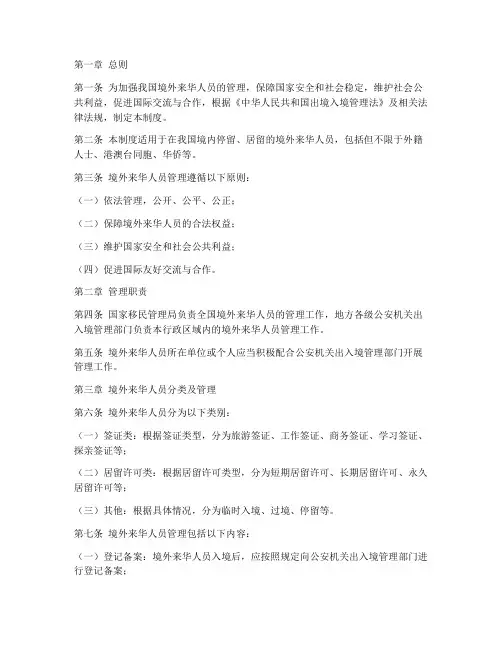 第一章 总则

第一条 为加强我国境外来华人员的管理，保障国家安全和社会稳定，维护社会公共利益，促进国际交流与合作，根据《中华人民共和国出境入境管理法》及相关法律法规，制定本制度。

第二条 本制度适用于在我国境内停留、居留的境外来华人员，包括但不限于外籍人士、港澳台同胞、华侨等。

第三条 境外来华人员管理遵循以下原则：

（一）依法管理，公开、公平、公正；

（二）保障境外来华人员的合法权益；

（三）维护国家安全和社会公共利益；

（四）促进国际友好交流与合作。

第二章 管理职责

第四条 国家移民管理局负责全国境外来华人员的管理工作，地方各级公安机关出入境管理部门负责本行政区域内的境外来华人员管理工作。

第五条 境外来华人员所在单位或个人应当积极配合公安机关出入境管理部门开展管理工作。

第三章 境外来华人员分类及管理

第六条 境外来华人员分为以下类别：

（一）签证类：根据签证类型，分为旅游签证、工作签证、商务签证、学习签证、探亲签证等；

（二）居留许可类：根据居留许可类型，分为短期居留许可、长期居留许可、永久居留许可等；

（三）其他：根据具体情况，分为临时入境、过境、停留等。

第七条 境外来华人员管理包括以下内容：

（一）登记备案：境外来华人员入境后，应按照规定向公安机关出入境管理部门进行登记备案；